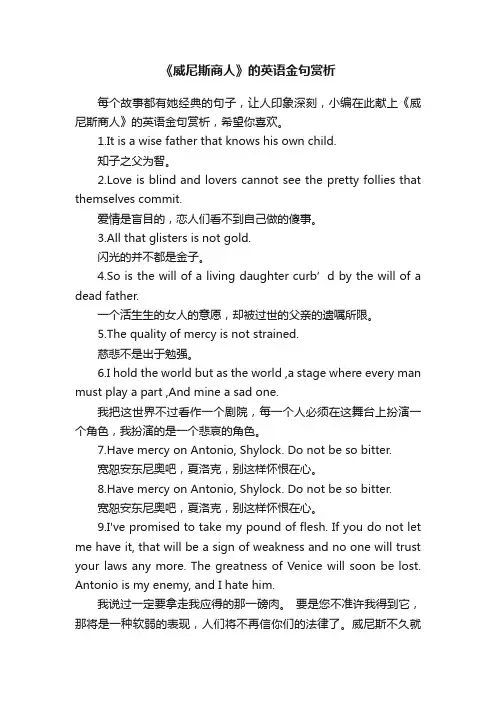 《威尼斯商人》的英语金句赏析

每个故事都有她经典的句子，让人印象深刻，小编在此献上《威尼斯商人》的英语金句赏析，希望你喜欢。

1.It is a wise father that knows his own child.

知子之父为智。

2.Love is blind and lovers cannot see the pretty follies that themselves commit.

爱情是盲目的，恋人们看不到自己做的傻事。

3.All that glisters is not gold.

闪光的并不都是金子。

4.So is the will of a living daughter curb’ d by the will of a dead father.

一个活生生的女人的意愿，却被过世的父亲的遗嘱所限。

5.The quality of mercy is not strained.

慈悲不是出于勉强。

6.I hold the world but as the world ,a stage where every man must play a part ,And mine a sad one.

我把这世界不过看作一个剧院，每一个人必须在这舞台上扮演一个角色，我扮演的是一个悲哀的角色。

7.Have mercy on Antonio, Shylock. Do not be so bitter.

宽恕安东尼奥吧，夏洛克，别这样怀恨在心。

8.Have mercy on Antonio, Shylock. Do not be so bitter.

宽恕安东尼奥吧，夏洛克，别这样怀恨在心。

9.I've promised to take my pound of flesh. If you do not let me have it, that will be a sign of weakness and no one will trust your laws any more. The greatness of Venice will soon be lost. Antonio is my enemy, and I hate him.

我说过一定要拿走我应得的那一磅肉。 要是您不准许我得到它，那将是一种软弱的表现，人们将不再信你们的法律了。威尼斯不久就